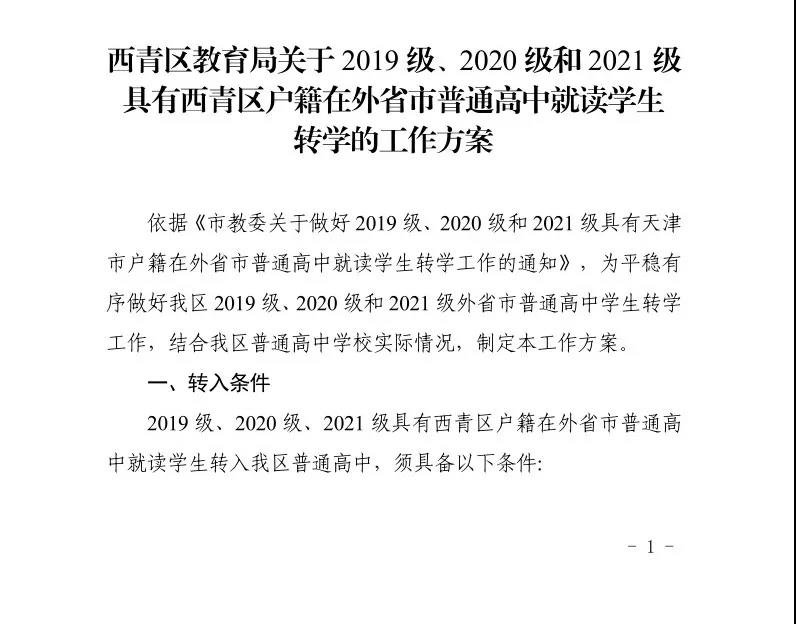 西青区教育局关于 2019 级、2020 级和 2021 级具有西青区户籍在外省市普通高中就读学生转学的工作方案

依据《市教委关于做好 2019 级、2020 级和 2021 级具有天津市户籍在外省市普通高中就读学生转学工作的通知》，为平稳有序做好我区 2019 级、2020 级和 2021 级外省市普通高中学生转学工作，结合我区普通高中学校实际情况，制定本工作方案。

一、转入条件

2019 级、2020 级、2021 级具有西青区户籍在外省市普通高中就读学生转入我区普通高中，须具备以下条件:

- 1 -